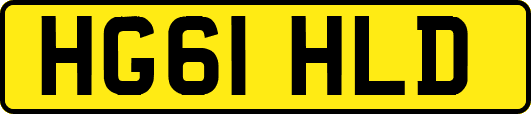 HG61 HLD